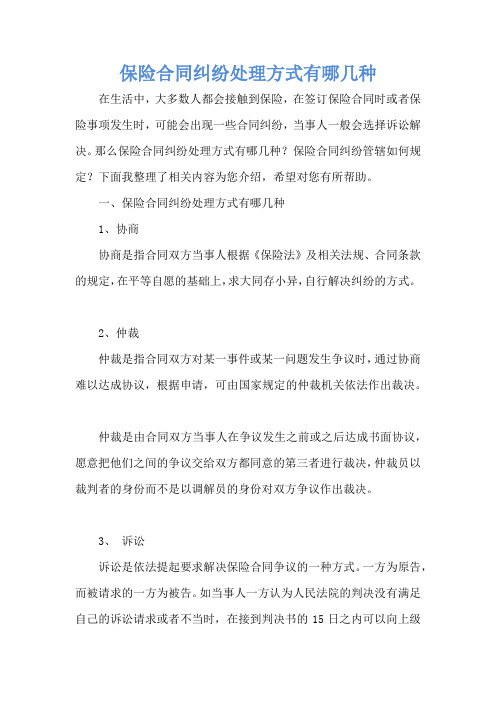 保险合同纠纷处理方式有哪几种

在生活中，大多数人都会接触到保险，在签订保险合同时或者保险事项发生时，可能会出现一些合同纠纷，当事人一般会选择诉讼解决。那么保险合同纠纷处理方式有哪几种？保险合同纠纷管辖如何规定？下面我整理了相关内容为您介绍，希望对您有所帮助。

一、保险合同纠纷处理方式有哪几种

1、协商

协商是指合同双方当事人根据《保险法》及相关法规、合同条款的规定，在平等自愿的基础上，求大同存小异，自行解决纠纷的方式。

2、仲裁

仲裁是指合同双方对某一事件或某一问题发生争议时，通过协商难以达成协议，根据申请，可由国家规定的仲裁机关依法作出裁决。

仲裁是由合同双方当事人在争议发生之前或之后达成书面协议，愿意把他们之间的争议交给双方都同意的第三者进行裁决，仲裁员以裁判者的身份而不是以调解员的身份对双方争议作出裁决。

3、 诉讼

诉讼是依法提起要求解决保险合同争议的一种方式。一方为原告，而被请求的一方为被告。如当事人一方认为人民法院的判决没有满足自己的诉讼请求或者不当时，在接到判决书的 15 日之内可以向上级